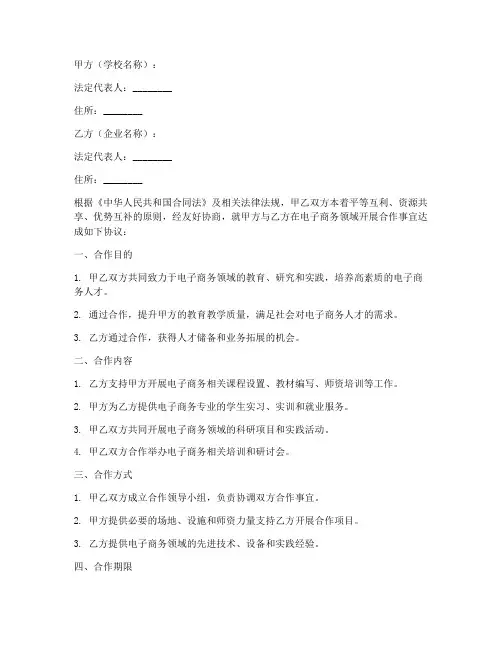 甲方（学校名称）：

法定代表人：________

住所：________

乙方（企业名称）：

法定代表人：________

住所：________

根据《中华人民共和国合同法》及相关法律法规，甲乙双方本着平等互利、资源共享、优势互补的原则，经友好协商，就甲方与乙方在电子商务领域开展合作事宜达成如下协议：

一、合作目的

1. 甲乙双方共同致力于电子商务领域的教育、研究和实践，培养高素质的电子商务人才。

2. 通过合作，提升甲方的教育教学质量，满足社会对电子商务人才的需求。

3. 乙方通过合作，获得人才储备和业务拓展的机会。

二、合作内容

1. 乙方支持甲方开展电子商务相关课程设置、教材编写、师资培训等工作。

2. 甲方为乙方提供电子商务专业的学生实习、实训和就业服务。

3. 甲乙双方共同开展电子商务领域的科研项目和实践活动。

4. 甲乙双方合作举办电子商务相关培训和研讨会。

三、合作方式

1. 甲乙双方成立合作领导小组，负责协调双方合作事宜。

2. 甲方提供必要的场地、设施和师资力量支持乙方开展合作项目。

3. 乙方提供电子商务领域的先进技术、设备和实践经验。

四、合作期限